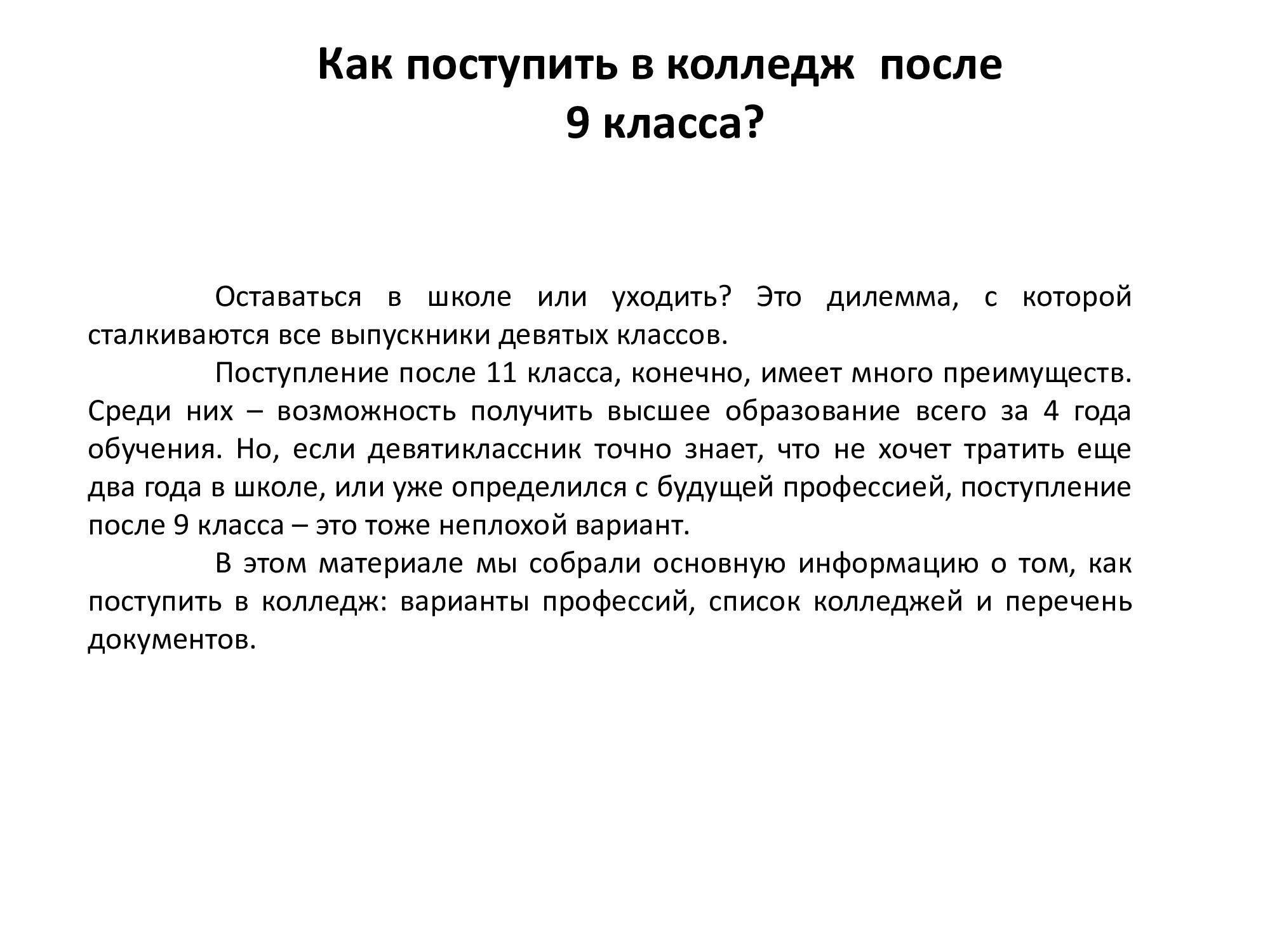 Как поступить в колледж после 9 класса?

Оставаться в школе или уходить? Это дилемма, с которой сталкиваются все выпускники девятых классов.

Поступление после 11 класса, конечно, имеет много преимуществ. Среди них – возможность получить высшее образование всего за 4 года обучения. Но, если девятиклассник точно знает, что не хочет тратить еще два года в школе, или уже определился с будущей профессией, поступление после 9 класса – это тоже неплохой вариант.

В этом материале мы собрали основную информацию о том, как поступить в колледж: варианты профессий, список колледжей и перечень документов.